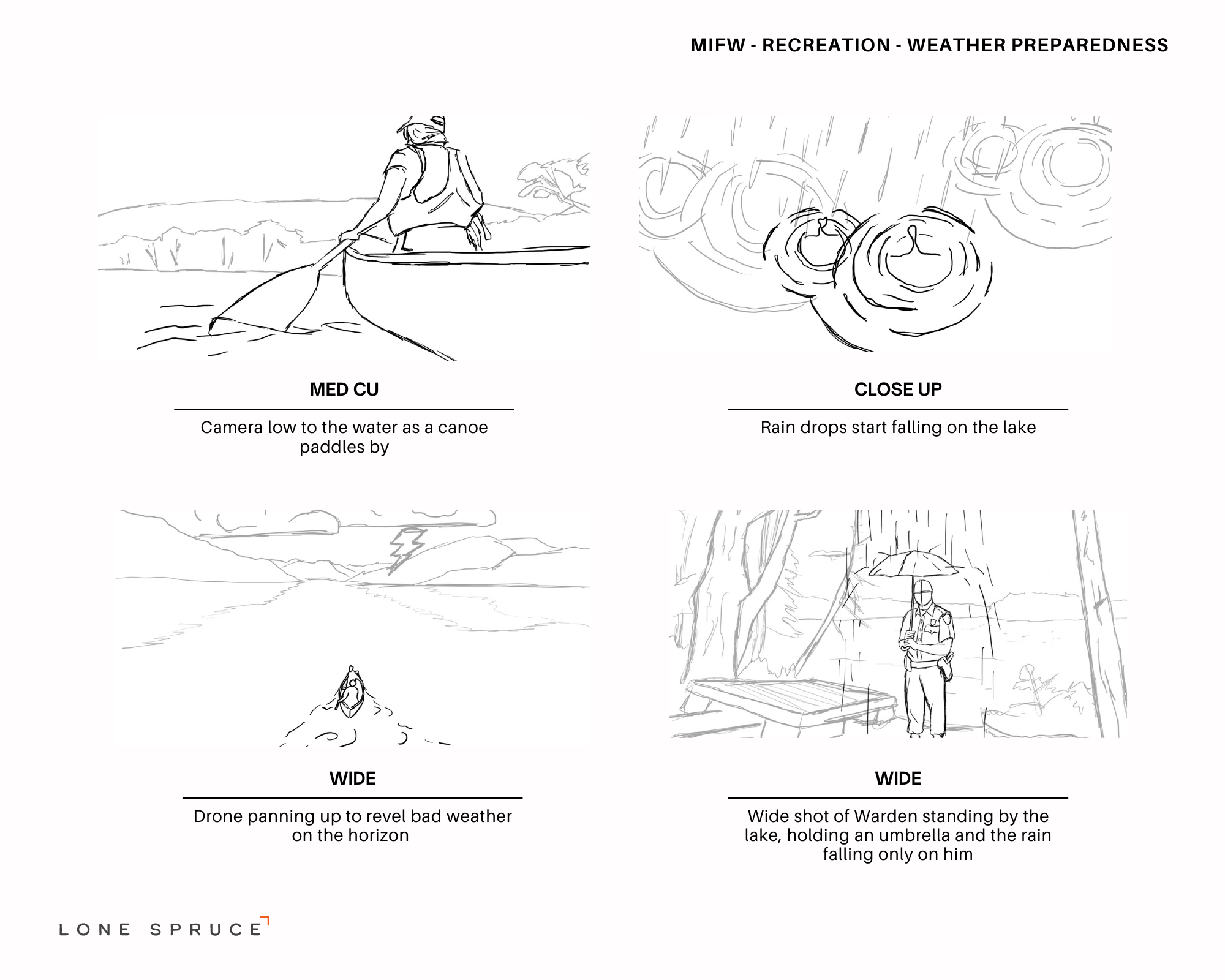 MIFW - RECREATION - WEATHER PREPAREDNESS

MED CU

Camera low to the water as a canoe paddles by

CLOSE UP

Rain drops start falling on the lake

WIDE

Drone panning up to revel bad weather on the horizon

WIDE

Wide shot of Warden standing by the lake, holding an umbrella and the rain falling only on him

LONE SPRUCE